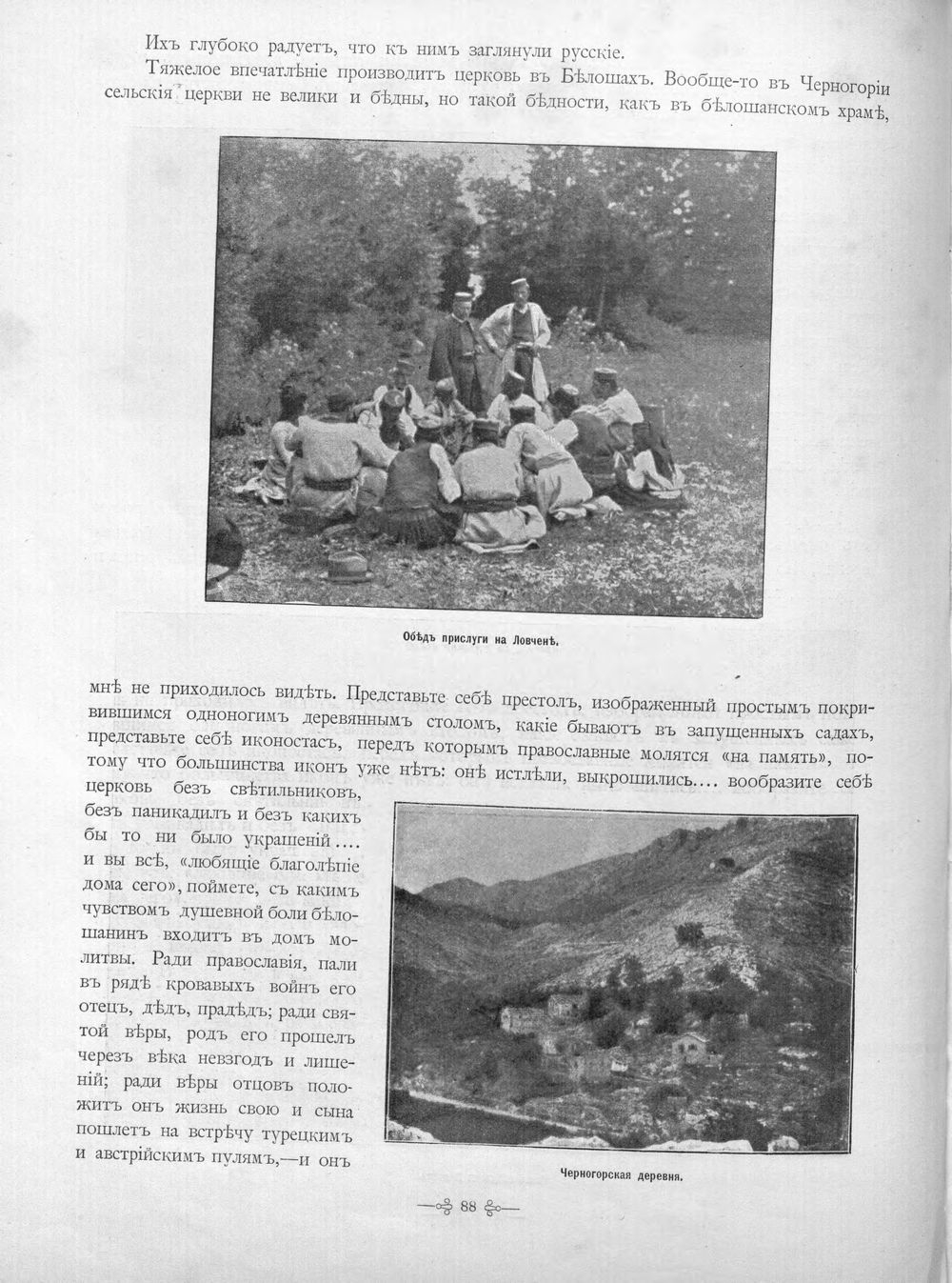 Ихъ глубоко радуетъ, что къ нимъ заглянули русскіе.

Тяжелое впечатлѣніе производитъ церковь въ Бѣлошахъ. Вообще-то въ Черногоріи сельскія церкви не велики и бѣдны, но такой бѣдности, какъ въ бѣлошанскомъ храмѣ,

Обѣдъ прислуги на Ловченѣ.

мнѣ не приходилось видѣть. Представьте себѣ престолъ, изображенный простымъ покривившимся одноногимъ деревяннымъ столомъ, какіе бываютъ въ запущенныхъ садахъ, представьте себѣ иконостасъ, передъ которымъ православные молятся «на память», потому что большинства иконъ уже нѣтъ: онѣ истлѣли, выкрошились.... вообразите себѣ церковь безъ свѣтильниковъ, безъ паникадилъ и безъ какихъ бы то ни было украшеній.... и вы всѣ, «любящіе благолѣпіе дома сего», поймете, съ какимъ чувствомъ душевной боли бѣлошанинъ входитъ въ домъ молитвы. Ради православія, пали въ рядѣ кровавыхъ войнъ его отецъ, дѣдъ, прадѣдъ; ради святой вѣры, родъ его прошелъ черезъ вѣка невзгодъ и лишеній; ради вѣры отцовъ положитъ онъ жизнь свою и сына пошлетъ на встрѣчу турецкимъ и австрійскимъ пулямъ,—и онъ

Черногорская деревня.

88